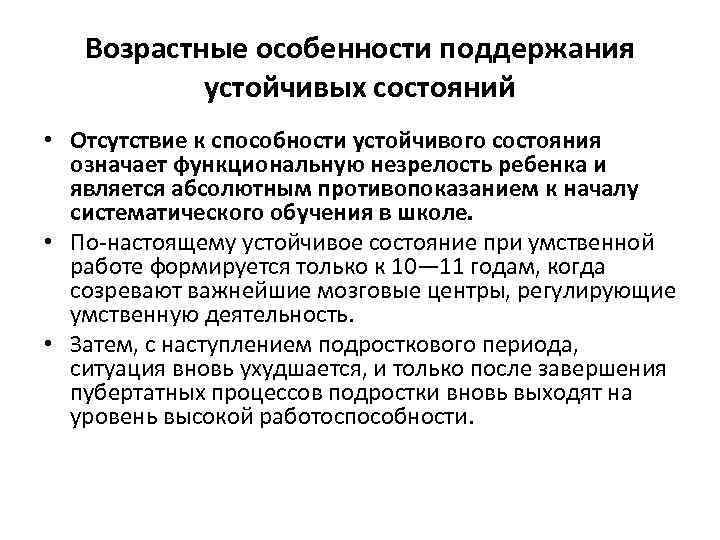 Возрастные особенности поддержания устойчивых состояний

• Отсутствие к способности устойчивого состояния означает функциональную незрелость ребенка и является абсолютным противопоказанием к началу систематического обучения в школе.
• По-настоящему устойчивое состояние при умственной работе формируется только к 10—11 годам, когда созревают важнейшие мозговые центры, регулирующие умственную деятельность.
• Затем, с наступлением подросткового периода, ситуация вновь ухудшается, и только после завершения пубертатных процессов подростки вновь выходят на уровень высокой работоспособности.